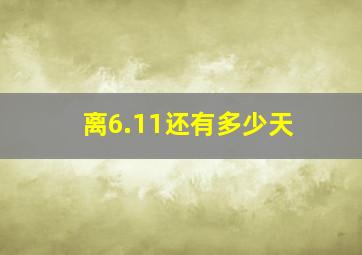 离6.11还有多少天